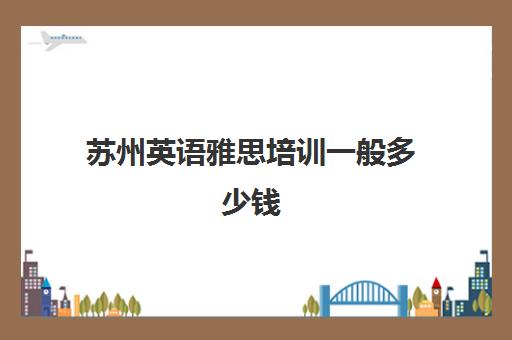 苏州英语雅思培训一般多少钱